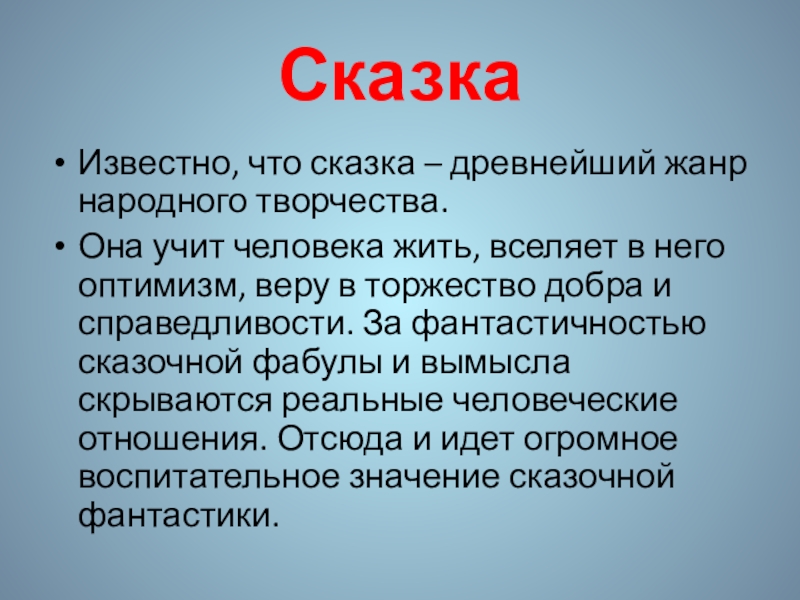 Сказка

• Известно, что сказка – древнейший жанр народного творчества.
• Она учит человека жить, вселяет в него оптимизм, веру в торжество добра и справедливости. За фантастичностью сказочной фабулы и вымысла скрываются реальные человеческие отношения. Отсюда и идет огромное воспитательное значение сказочной фантастики.